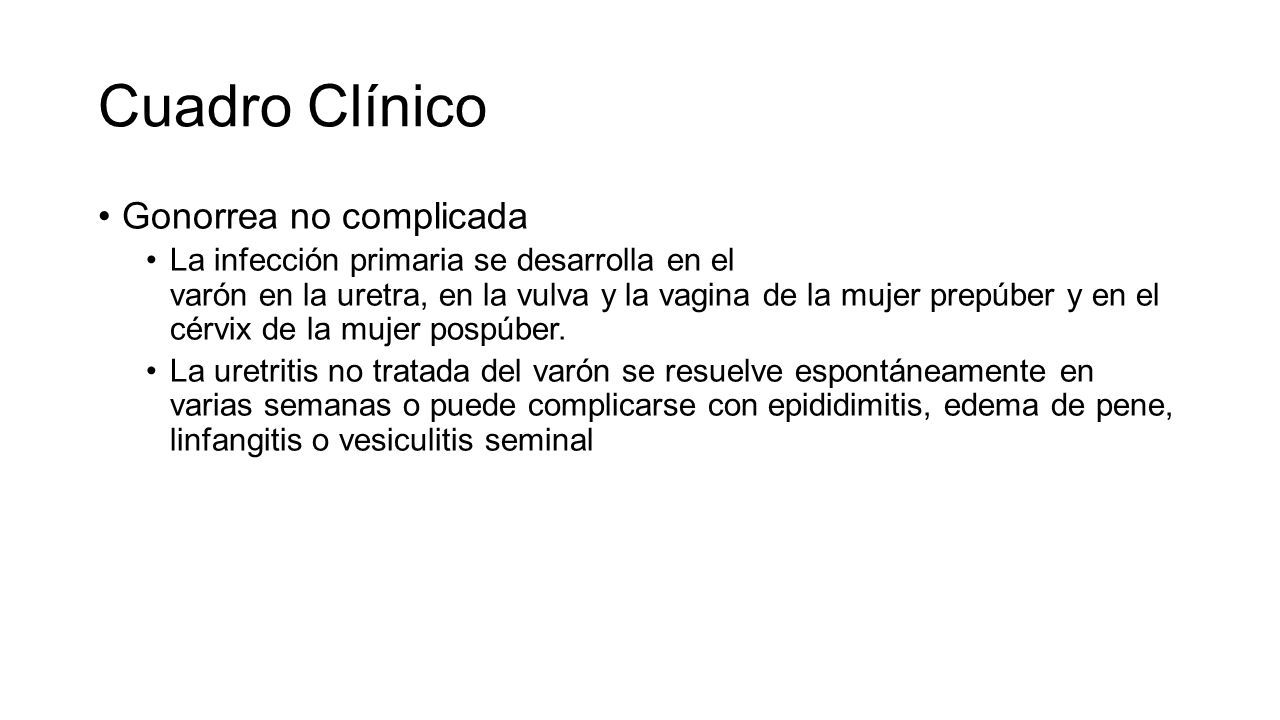 Cuadro Clínico

• Gonorrea no complicada

• La infección primaria se desarrolla en el varón en la uretra, en la vulva y la vagina de la mujer prepúber y en el cérvix de la mujer pospúber.

• La uretritis no tratada del varón se resuelve espontáneamente en varias semanas o puede complicarse con epididimitis, edema de pene, linfangitis o vesiculitis seminal